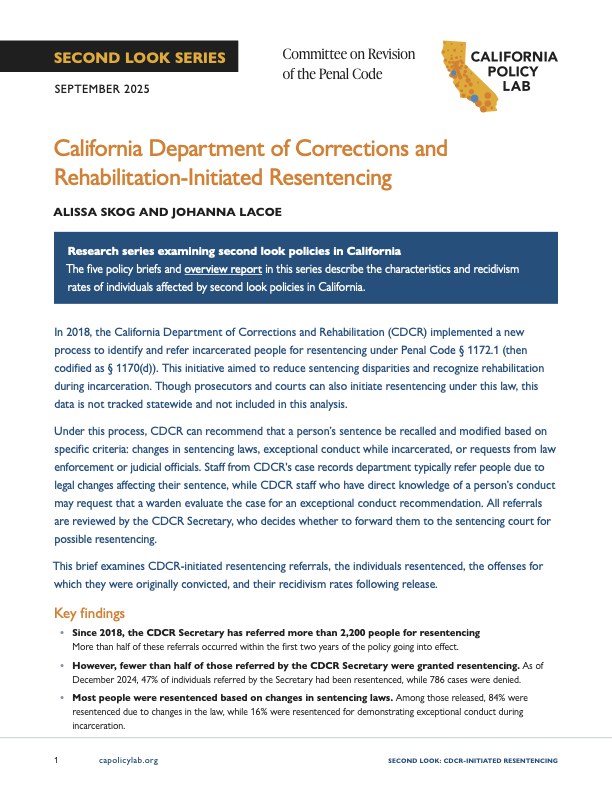 SECOND LOOK SERIES

SEPTEMBER 2025

Committee on Revision of the Penal Code

CALIFORNIA POLICY LAB

California Department of Corrections and Rehabilitation-Initiated Resentencing

ALISSA SKOG AND JOHANNA LACOE

Research series examining second look policies in California
The five policy briefs and overview report in this series describe the characteristics and recidivism rates of individuals affected by second look policies in California.

In 2018, the California Department of Corrections and Rehabilitation (CDCR) implemented a new process to identify and refer incarcerated people for resentencing under Penal Code § 1172.1 (then codified as § 1170(d)). This initiative aimed to reduce sentencing disparities and recognize rehabilitation during incarceration. Though prosecutors and courts can also initiate resentencing under this law, this data is not tracked statewide and not included in this analysis.

Under this process, CDCR can recommend that a person's sentence be recalled and modified based on specific criteria: changes in sentencing laws, exceptional conduct while incarcerated, or requests from law enforcement or judicial officials. Staff from CDCR's case records department typically refer people due to legal changes affecting their sentence, while CDCR staff who have direct knowledge of a person's conduct may request that a warden evaluate the case for an exceptional conduct recommendation. All referrals are reviewed by the CDCR Secretary, who decides whether to forward them to the sentencing court for possible resentencing.

This brief examines CDCR-initiated resentencing referrals, the individuals resentenced, the offenses for which they were originally convicted, and their recidivism rates following release.

Key findings

• Since 2018, the CDCR Secretary has referred more than 2,200 people for resentencing
More than half of these referrals occurred within the first two years of the policy going into effect.

• However, fewer than half of those referred by the CDCR Secretary were granted resentencing. As of December 2024, 47% of individuals referred by the Secretary had been resentenced, while 786 cases were denied.

• Most people were resentenced based on changes in sentencing laws. Among those released, 84% were resentenced due to changes in the law, while 16% were resentenced for demonstrating exceptional conduct during incarceration.

1 capolicylab.org SECOND LOOK: CDCR-INITIATED RESENTENCING